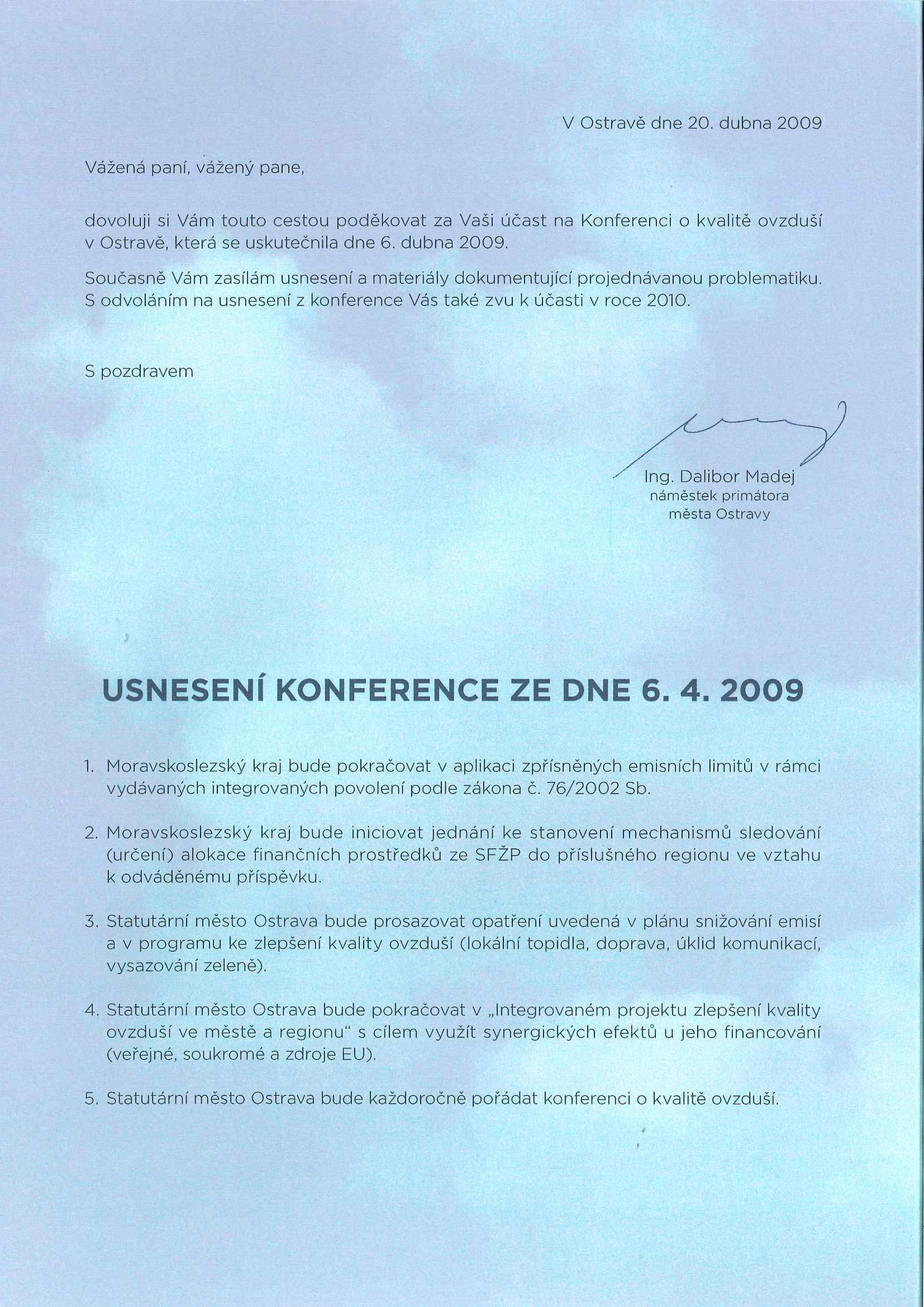 V Ostravě dne 20. dubna 2009

Vážená paní, vážený pane,

dovoluji si Vám touto cestou poděkovat za Vaši účast na Konferenci o kvalitě ovzduší v Ostravě, která se uskutečnila dne 6. dubna 2009.

Současně Vám zasílám usnesení a materiály dokumentující projednávanou problematiku. S odvoláním na usnesení z konference Vás také zvu k účasti v roce 2010.

S pozdravem

Ing. Dalibor Madej
náměstek primátora
města Ostravy

USNESENÍ KONFERENCE ZE DNE 6. 4. 2009

1. Moravskoslezský kraj bude pokračovat v aplikaci zpřísněných emisních limitů v rámci vydávaných integrovaných povolení podle zákona č. 76/2002 Sb.

2. Moravskoslezský kraj bude iniciovat jednání ke stanovení mechanismů sledování (určení) alokace finančních prostředků ze SFŽP do příslušného regionu ve vztahu k odváděnému příspěvku.

3. Statutární město Ostrava bude prosazovat opatření uvedená v plánu snižování emisí a v programu ke zlepšení kvality ovzduší (lokální topidla, doprava, úklid komunikací, vysazování zeleně).

4. Statutární město Ostrava bude pokračovat v „Integrovaném projektu zlepšení kvality ovzduší ve městě a regionu“ s cílem využít synergických efektů u jeho financování (veřejné, soukromé a zdroje EU).

5. Statutární město Ostrava bude každoročně pořádat konferenci o kvalitě ovzduší.